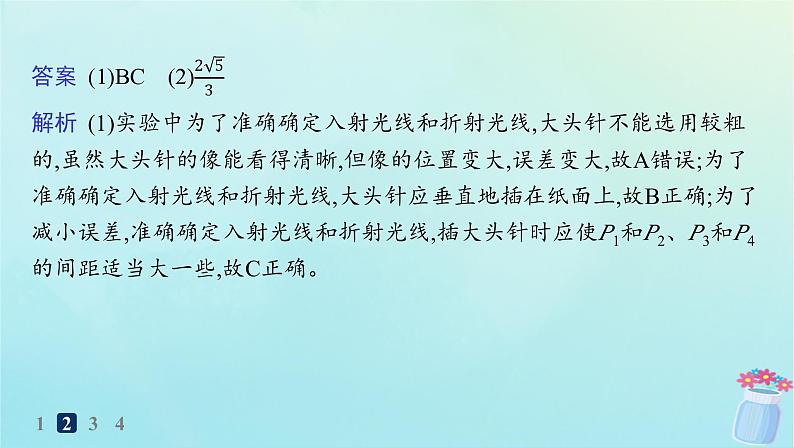 答案 (1)BC (2)$\frac{2\sqrt{5}}{3}$

解析 (1)实验中为了准确确定入射光线和折射光线,大头针不能选用较粗的,虽然大头针的像能看得清晰,但像的位置变大,误差变大,故A错误;为了准确确定入射光线和折射光线,大头针应垂直地插在纸面上,故B正确;为了减小误差,准确确定入射光线和折射光线,插大头针时应使$P_1$和$P_2$、$P_3$和$P_4$的间距适当大一些,故C正确。

1 2 3 4